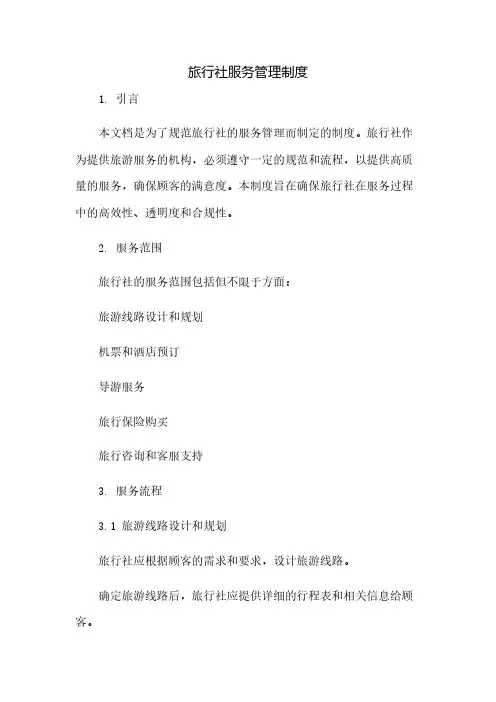 旅行社服务管理制度

1. 引言

本文档是为了规范旅行社的服务管理而制定的制度。旅行社作为提供旅游服务的机构，必须遵守一定的规范和流程，以提供高质量的服务，确保顾客的满意度。本制度旨在确保旅行社在服务过程中的高效性、透明度和合规性。

2. 服务范围

旅行社的服务范围包括但不限于方面：

旅游线路设计和规划

机票和酒店预订

导游服务

旅行保险购买

旅行咨询和客服支持

3. 服务流程

3.1 旅游线路设计和规划

旅行社应根据顾客的需求和要求，设计旅游线路。

确定旅游线路后，旅行社应提供详细的行程表和相关信息给顾客。